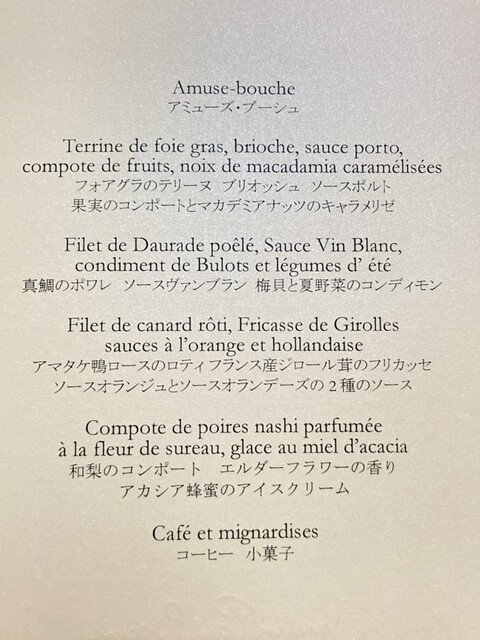 Amuse-bouche
アミューズ・ブーシュ

Terrine de foie gras, brioche, sauce porto,
compote de fruits, noix de macadamia caramélisées
フォアグラのテリーヌ ブリオッシュ ソースポルト
果実のコンポートとマカデミアナッツのキャラメリゼ

Filet de Daurade poêlé, Sauce Vin Blanc,
condiment de Bulots et légumes d' été
真鯛のポワレ ソースヴァンブラン 梅貝と夏野菜のコンディモン

Filet de canard rôti, Fricasse de Girolles
sauces à l'orange et hollandaise
アマタケ鴨ロースのロティ フランス産ジロール茸のフリカッセ
ソースオランジュとソースオランデーズの2種のソース

Compote de poires nashi parfumée
à la fleur de sureau, glace au miel d'acacia
和梨のコンポート エルダーフラワーの香り
アカシア蜂蜜のアイスクリーム

Café et mignardises
コーヒー 小菓子